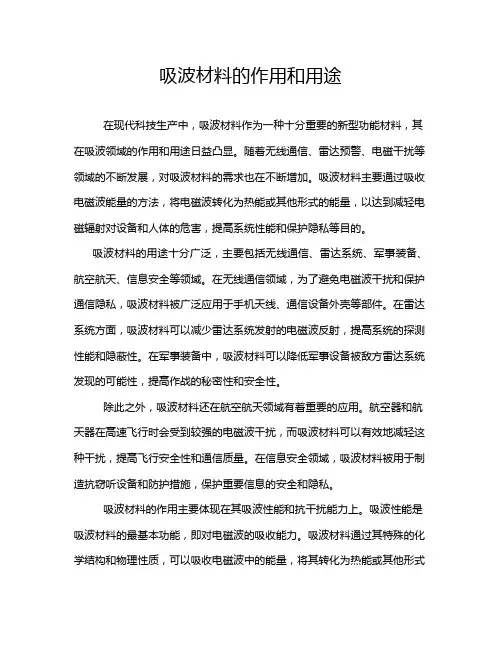 吸波材料的作用和用途

在现代科技生产中，吸波材料作为一种十分重要的新型功能材料，其在吸波领域的作用和用途日益凸显。随着无线通信、雷达预警、电磁干扰等领域的不断发展，对吸波材料的需求也在不断增加。吸波材料主要通过吸收电磁波能量的方法，将电磁波转化为热能或其他形式的能量，以达到减轻电磁辐射对设备和人体的危害，提高系统性能和保护隐私等目的。

吸波材料的用途十分广泛，主要包括无线通信、雷达系统、军事装备、航空航天、信息安全等领域。在无线通信领域，为了避免电磁波干扰和保护通信隐私，吸波材料被广泛应用于手机天线、通信设备外壳等部件。在雷达系统方面，吸波材料可以减少雷达系统发射的电磁波反射，提高系统的探测性能和隐蔽性。在军事装备中，吸波材料可以降低军事设备被敌方雷达系统发现的可能性，提高作战的秘密性和安全性。

除此之外，吸波材料还在航空航天领域有着重要的应用。航空器和航天器在高速飞行时会受到较强的电磁波干扰，而吸波材料可以有效地减轻这种干扰，提高飞行安全性和通信质量。在信息安全领域，吸波材料被用于制造抗窃听设备和防护措施，保护重要信息的安全和隐私。

吸波材料的作用主要体现在其吸波性能和抗干扰能力上。吸波性能是吸波材料的最基本功能，即对电磁波的吸收能力。吸波材料通过其特殊的化学结构和物理性质，可以吸收电磁波中的能量，将其转化为热能或其他形式